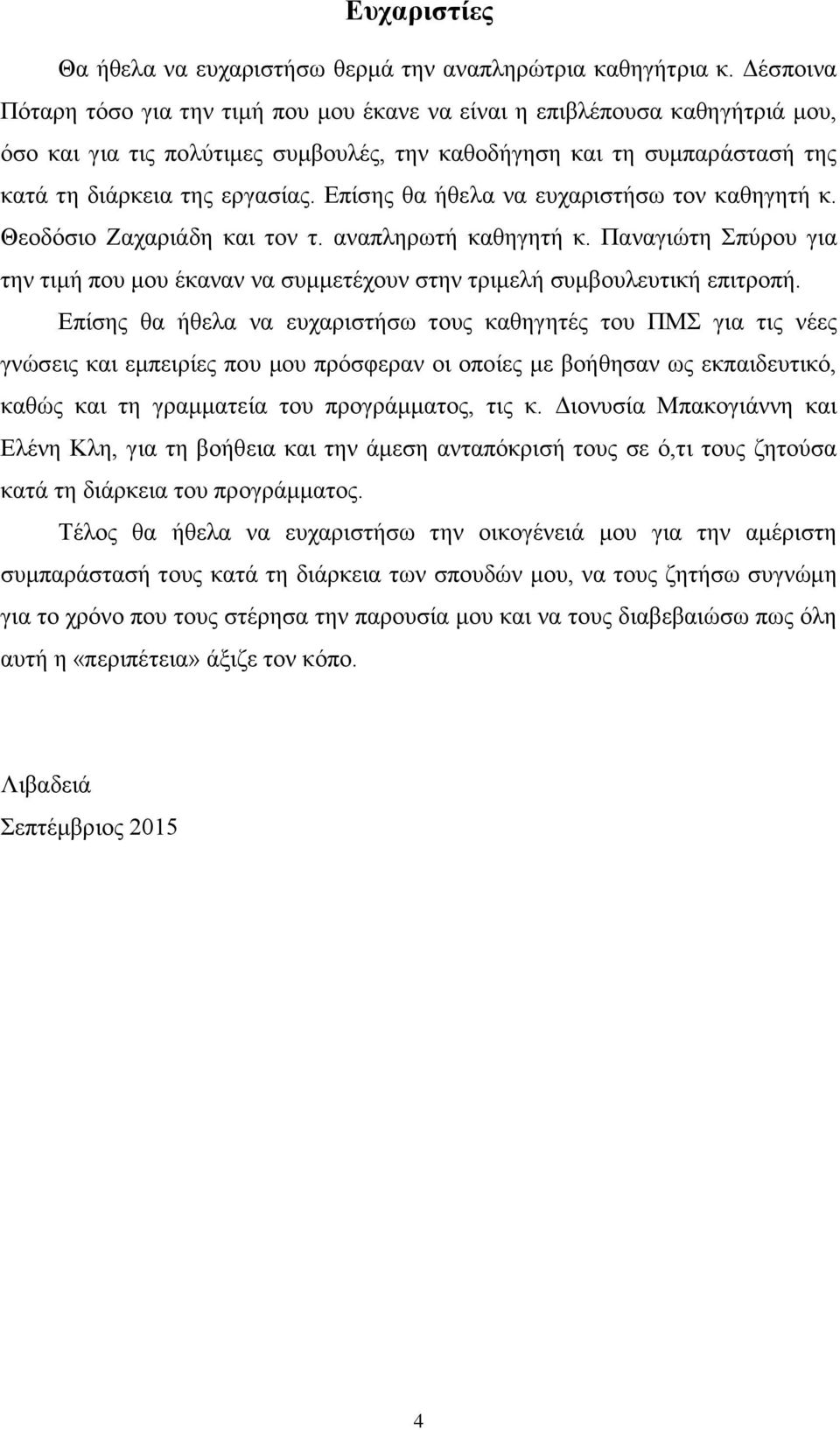 Ευχαριστίες

Θα ήθελα να ευχαριστήσω θερμά την αναπληρώτρια καθηγήτρια κ. Δέσποινα Πόταρη τόσο για την τιμή που μου έκανε να είναι η επιβλέπουσα καθηγήτριά μου, όσο και για τις πολύτιμες συμβουλές, την καθοδήγηση και τη συμπαράστασή της κατά τη διάρκεια της εργασίας. Επίσης θα ήθελα να ευχαριστήσω τον καθηγητή κ. Θεοδόσιο Ζαχαριάδη και τον τ. αναπληρωτή καθηγητή κ. Παναγιώτη Σπύρου για την τιμή που μου έκαναν να συμμετέχουν στην τριμελή συμβουλευτική επιτροπή.

Επίσης θα ήθελα να ευχαριστήσω τους καθηγητές του ΠΜΣ για τις νέες γνώσεις και εμπειρίες που μου πρόσφεραν οι οποίες με βοήθησαν ως εκπαιδευτικό, καθώς και τη γραμματεία του προγράμματος, τις κ. Διονυσία Μπακογιάννη και Ελένη Κλη, για τη βοήθεια και την άμεση ανταπόκρισή τους σε ό,τι τους ζητούσα κατά τη διάρκεια του προγράμματος.

Τέλος θα ήθελα να ευχαριστήσω την οικογένειά μου για την αμέριστη συμπαράστασή τους κατά τη διάρκεια των σπουδών μου, να τους ζητήσω συγνώμη για το χρόνο που τους στέρησα την παρουσία μου και να τους διαβεβαιώσω πως όλη αυτή η «περιπέτεια» άξιζε τον κόπο.

Λιβαδειά
Σεπτέμβριος 2015

4